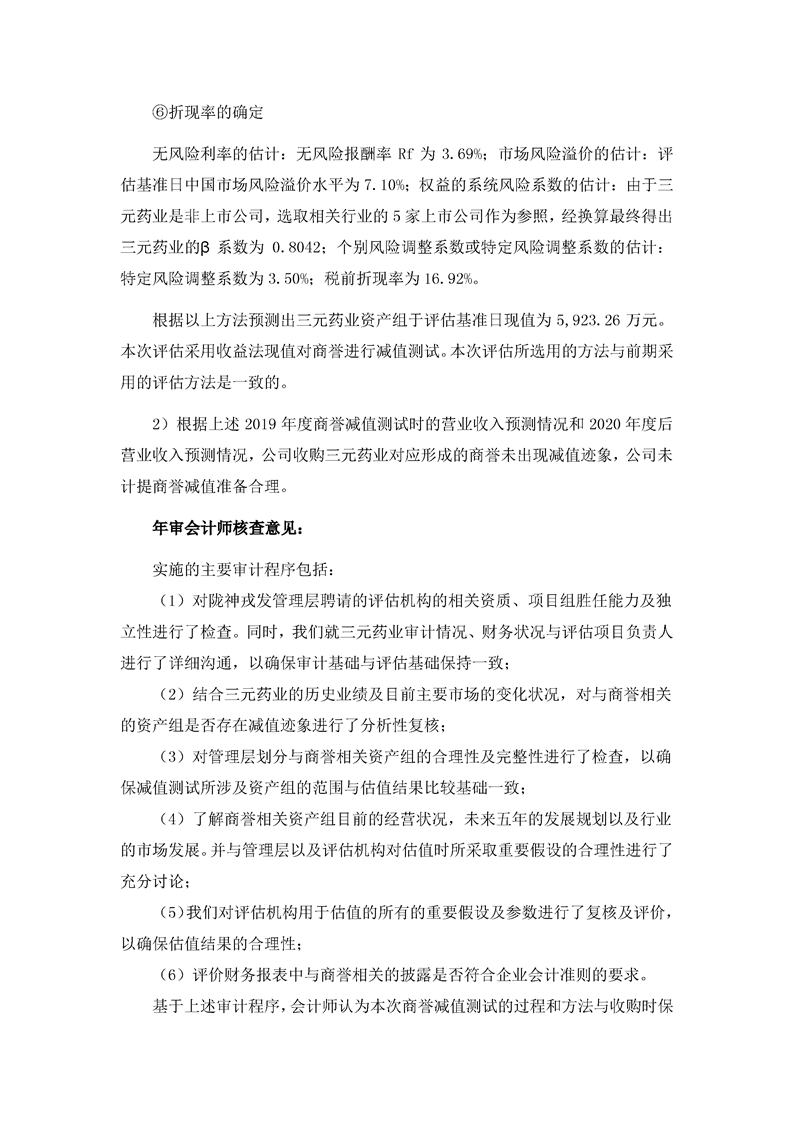 ⑥折现率的确定

无风险利率的估计：无风险报酬率 Rf 为 3.69%；市场风险溢价的估计：评估基准日中国市场风险溢价水平为 7.10%；权益的系统风险系数的估计：由于三元药业是非上市公司，选取相关行业的 5 家上市公司作为参照，经换算最终得出三元药业的β 系数为 0.8042；个别风险调整系数或特定风险调整系数的估计：特定风险调整系数为 3.50%；税前折现率为 16.92%。

根据以上方法预测出三元药业资产组于评估基准日现值为 5,923.26 万元。本次评估采用收益法现值对商誉进行减值测试。本次评估所选用的方法与前期采用的评估方法是一致的。

2）根据上述 2019 年度商誉减值测试时的营业收入预测情况和 2020 年度后营业收入预测情况，公司收购三元药业对应形成的商誉未出现减值迹象，公司未计提商誉减值准备合理。

年审会计师核查意见：

实施的主要审计程序包括：

（1）对陇神戎发管理层聘请的评估机构的相关资质、项目组胜任能力及独立性进行了检查。同时，我们就三元药业审计情况、财务状况与评估项目负责人进行了详细沟通，以确保审计基础与评估基础保持一致；

（2）结合三元药业的历史业绩及目前主要市场的变化状况，对与商誉相关的资产组是否存在减值迹象进行了分析性复核；

（3）对管理层划分与商誉相关资产组的合理性及完整性进行了检查，以确保减值测试所涉及资产组的范围与估值结果比较基础一致；

（4）了解商誉相关资产组目前的经营状况，未来五年的发展规划以及行业的市场发展。并与管理层以及评估机构对估值时所采取重要假设的合理性进行了充分讨论；

（5）我们对评估机构用于估值的所有的重要假设及参数进行了复核及评价，以确保估值结果的合理性；

（6）评价财务报表中与商誉相关的披露是否符合企业会计准则的要求。

基于上述审计程序，会计师认为本次商誉减值测试的过程和方法与收购时保